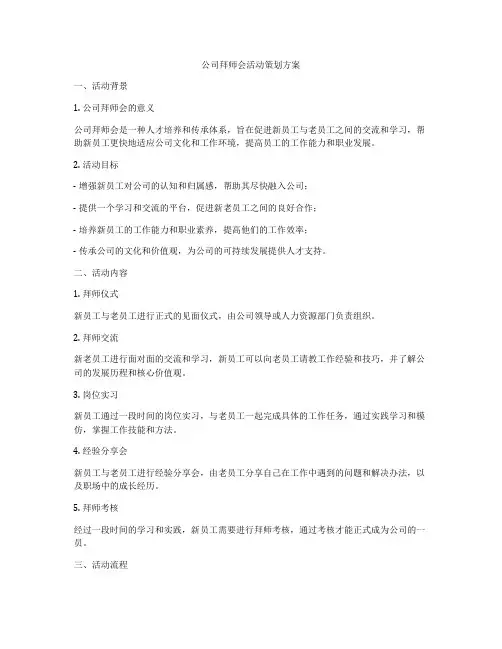 公司拜师会活动策划方案

一、活动背景

1. 公司拜师会的意义

公司拜师会是一种人才培养和传承体系，旨在促进新员工与老员工之间的交流和学习，帮助新员工更快地适应公司文化和工作环境，提高员工的工作能力和职业发展。

2. 活动目标

- 增强新员工对公司的认知和归属感，帮助其尽快融入公司；

- 提供一个学习和交流的平台，促进新老员工之间的良好合作；

- 培养新员工的工作能力和职业素养，提高他们的工作效率；

- 传承公司的文化和价值观，为公司的可持续发展提供人才支持。

二、活动内容

1. 拜师仪式

新员工与老员工进行正式的见面仪式，由公司领导或人力资源部门负责组织。

2. 拜师交流

新老员工进行面对面的交流和学习，新员工可以向老员工请教工作经验和技巧，并了解公司的发展历程和核心价值观。

3. 岗位实习

新员工通过一段时间的岗位实习，与老员工一起完成具体的工作任务，通过实践学习和模仿，掌握工作技能和方法。

4. 经验分享会

新员工与老员工进行经验分享会，由老员工分享自己在工作中遇到的问题和解决办法，以及职场中的成长经历。

5. 拜师考核

经过一段时间的学习和实践，新员工需要进行拜师考核，通过考核才能正式成为公司的一员。

三、活动流程